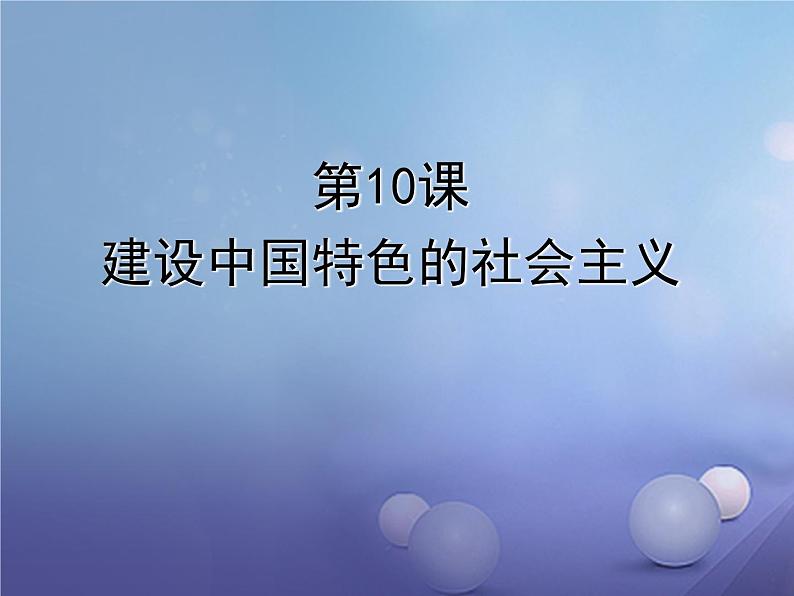 第10课
建设中国特色的社会主义